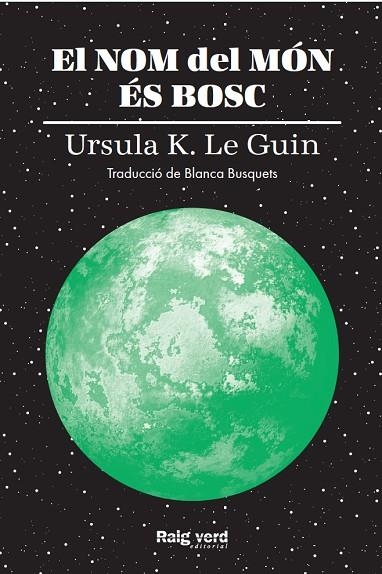 El NOM del MÓN ÉS BOSC

Ursula K. Le Guin

Traducció de Blanca Busquets

Raig verd
editorial